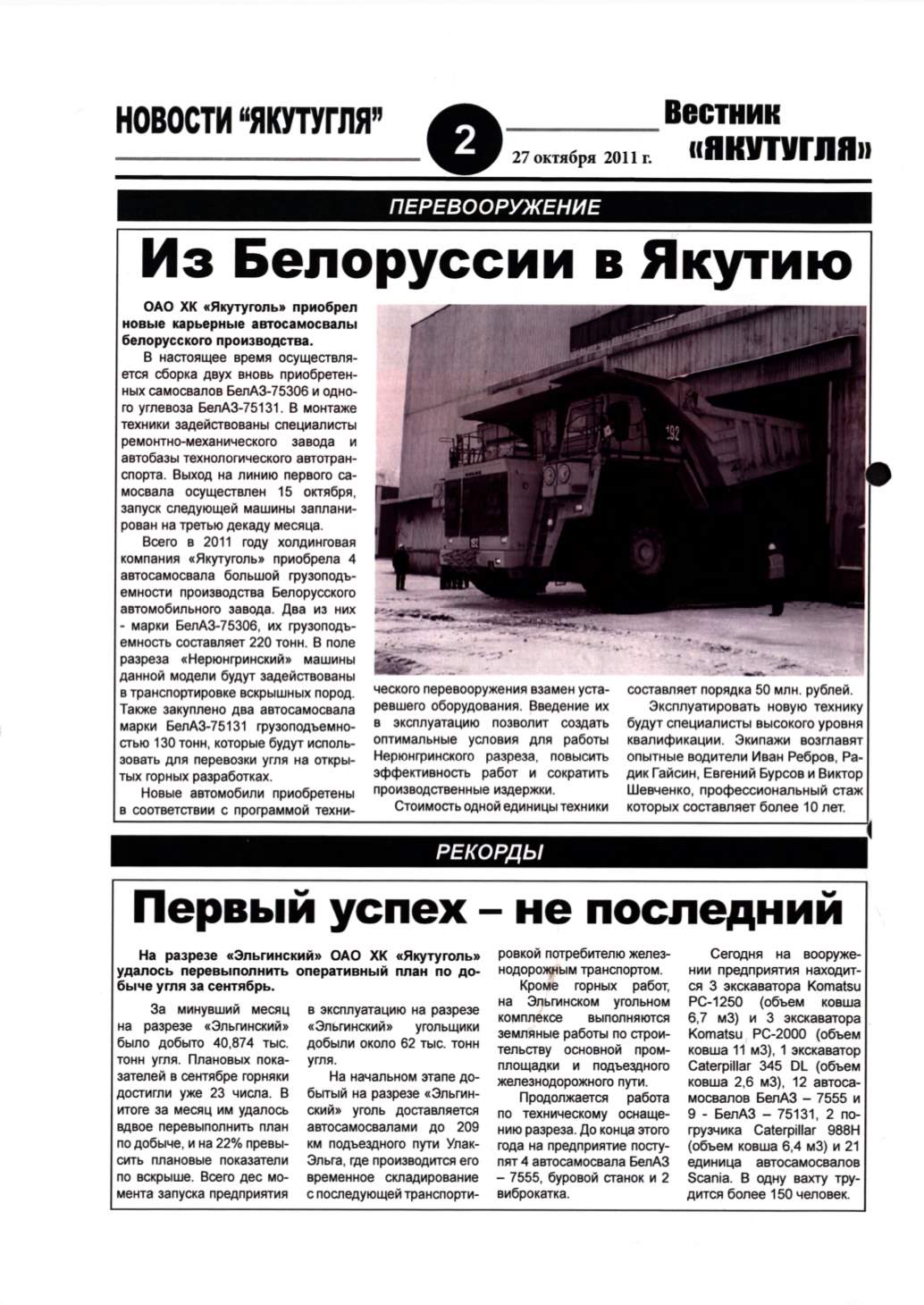 НОВОСТИ "ЯКУТУГЛЯ"

2

27 октября 2011 г.

Вестник «ЯКУТУГЛЯ»

ПЕРЕВООРУЖЕНИЕ

Из Белоруссии в Якутию

ОАО ХК «Якутуголь» приобрел новые карьерные автосамосвалы белорусского производства.

В настоящее время осуществляется сборка двух вновь приобретенных самосвалов БелАЗ-75306 и одного углевоза БелАЗ-75131. В монтаже техники задействованы специалисты ремонтно-механического завода и автобазы технологического автотранспорта. Выход на линию первого самосвала осуществлен 15 октября, запуск следующей машины запланирован на третью декаду месяца.

Всего в 2011 году холдинговая компания «Якутуголь» приобрела 4 автосамосвала большой грузоподъемности производства Белорусского автомобильного завода. Два из них - марки БелАЗ-75306, их грузоподъемность составляет 220 тонн. В поле разреза «Нерюнгринский» машины данной модели будут задействованы в транспортировке вскрышных пород. Также закуплено два автосамосвала марки БелАЗ-75131 грузоподъемностью 130 тонн, которые будут использовать для перевозки угля на открытых горных разработках.

Новые автомобили приобретены в соответствии с программой технического перевооружения взамен устаревшего оборудования. Введение их в эксплуатацию позволит создать оптимальные условия для работы Нерюнгринского разреза, повысить эффективность работ и сократить производственные издержки.

Стоимость одной единицы техники составляет порядка 50 млн. рублей.

Эксплуатировать новую технику будут специалисты высокого уровня квалификации. Экипажи возглавят опытные водители Иван Ребров, Радик Гайсин, Евгений Бурсов и Виктор Шевченко, профессиональный стаж которых составляет более 10 лет.

РЕКОРДЫ

Первый успех – не последний

На разрезе «Эльгинский» ОАО ХК «Якутуголь» удалось перевыполнить оперативный план по добыче угля за сентябрь.

За минувший месяц на разрезе «Эльгинский» было добыто 40,874 тыс. тонн угля. Плановых показателей в сентябре горняки достигли уже 23 числа. В итоге за месяц им удалось вдвое перевыполнить план по добыче, и на 22% превысить плановые показатели по вскрыше. Всего дес момента запуска предприятия в эксплуатацию на разрезе «Эльгинский» угольщики добыли около 62 тыс. тонн угля.

На начальном этапе добытый на разрезе «Эльгинский» уголь доставляется автосамосвалами до 209 км подъездного пути Улак-Эльга, где производится его временное складирование с последующей транспортировкой потребителю железнодорожным транспортом.

Кроме горных работ, на Эльгинском угольном комплексе выполняются земляные работы по строительству основной промплощадки и подъездного железнодорожного пути.

Продолжается работа по техническому оснащению разреза. До конца этого года на предприятие поступят 4 автосамосвала БелАЗ – 7555, буровой станок и 2 виброкатка.

Сегодня на вооружении предприятия находится 3 экскаватора Komatsu PC-1250 (объем ковша 6,7 м3) и 3 экскаватора Komatsu PC-2000 (объем ковша 11 м3), 1 экскаватор Caterpillar 345 DL (объем ковша 2,6 м3), 12 автосамосвалов БелАЗ – 7555 и 9 - БелАЗ – 75131, 2 погрузчика Caterpillar 988H (объем ковша 6,4 м3) и 21 единица автосамосвалов Scania. В одну вахту трудится более 150 человек.